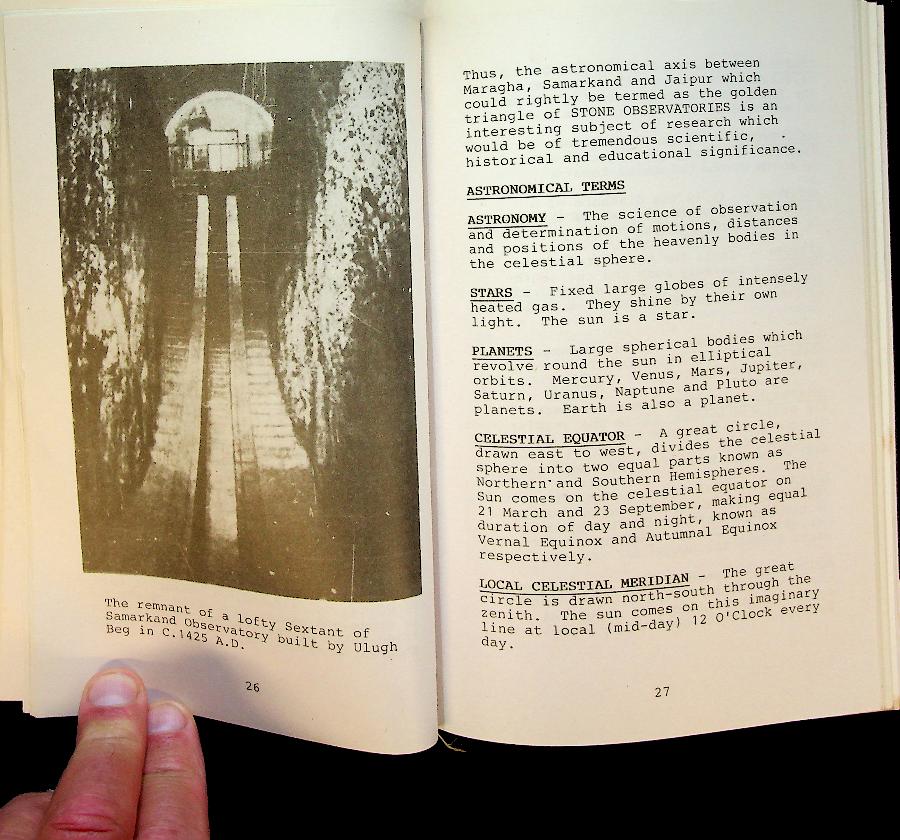 The remnant of a lofty Sextant of Samarkand Observatory built by Ulugh Beg in C.1425 A.D.

26

Thus, the astronomical axis between Maragha, Samarkand and Jaipur which could rightly be termed as the golden triangle of STONE OBSERVATORIES is an interesting subject of research which would be of tremendous scientific, historical and educational significance.

ASTRONOMICAL TERMS

ASTRONOMY - The science of observation and determination of motions, distances and positions of the heavenly bodies in the celestial sphere.

STARS - Fixed large globes of intensely heated gas. They shine by their own light. The sun is a star.

PLANETS - Large spherical bodies which revolve round the sun in elliptical orbits. Mercury, Venus, Mars, Jupiter, Saturn, Uranus, Naptune and Pluto are planets. Earth is also a planet.

CELESTIAL EQUATOR - A great circle, drawn east to west, divides the celestial sphere into two equal parts known as Northern and Southern Hemispheres. The Sun comes on the celestial equator on 21 March and 23 September, making equal duration of day and night, known as Vernal Equinox and Autumnal Equinox respectively.

LOCAL CELESTIAL MERIDIAN - The great circle is drawn north-south through the zenith. The sun comes on this imaginary line at local (mid-day) 12 O'Clock every day.

27